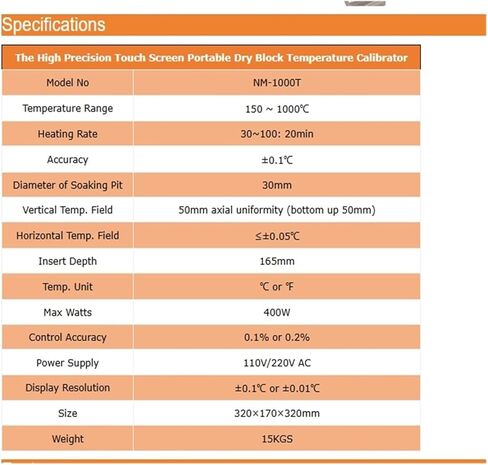 Specifications

| The High Precision Touch Screen Portable Dry Block Temperature Calibrator | |
|---|---|
| Model No | NM-1000T |
| Temperature Range | 150 ~ 1000℃ |
| Heating Rate | 30~100: 20min |
| Accuracy | ±0.1℃ |
| Diameter of Soaking Pit | 30mm |
| Vertical Temp. Field | 50mm axial uniformity (bottom up 50mm) |
| Horizontal Temp. Field | ≤±0.05℃ |
| Insert Depth | 165mm |
| Temp. Unit | ℃ or ℉ |
| Max Watts | 400W |
| Control Accuracy | 0.1% or 0.2% |
| Power Supply | 110V/220V AC |
| Display Resolution | ±0.1℃ or ±0.01℃ |
| Size | 320×170×320mm |
| Weight | 15KGS |